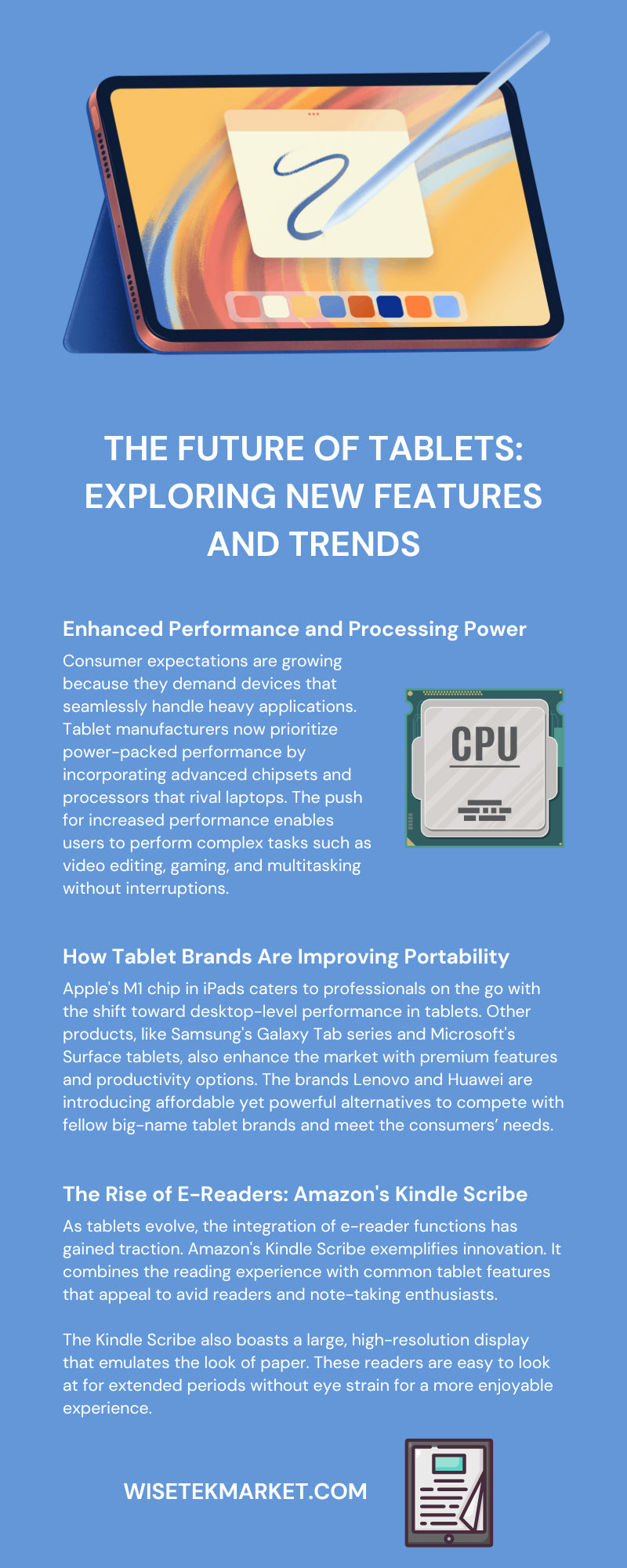 THE FUTURE OF TABLETS: EXPLORING NEW FEATURES AND TRENDS

Enhanced Performance and Processing Power

Consumer expectations are growing because they demand devices that seamlessly handle heavy applications. Tablet manufacturers now prioritize power-packed performance by incorporating advanced chipsets and processors that rival laptops. The push for increased performance enables users to perform complex tasks such as video editing, gaming, and multitasking without interruptions.

CPU

How Tablet Brands Are Improving Portability

Apple's M1 chip in iPads caters to professionals on the go with the shift toward desktop-level performance in tablets. Other products, like Samsung's Galaxy Tab series and Microsoft's Surface tablets, also enhance the market with premium features and productivity options. The brands Lenovo and Huawei are introducing affordable yet powerful alternatives to compete with fellow big-name tablet brands and meet the consumers' needs.

The Rise of E-Readers: Amazon's Kindle Scribe

As tablets evolve, the integration of e-reader functions has gained traction. Amazon's Kindle Scribe exemplifies innovation. It combines the reading experience with common tablet features that appeal to avid readers and note-taking enthusiasts.

The Kindle Scribe also boasts a large, high-resolution display that emulates the look of paper. These readers are easy to look at for extended periods without eye strain for a more enjoyable experience.

WISETEKMARKET.COM